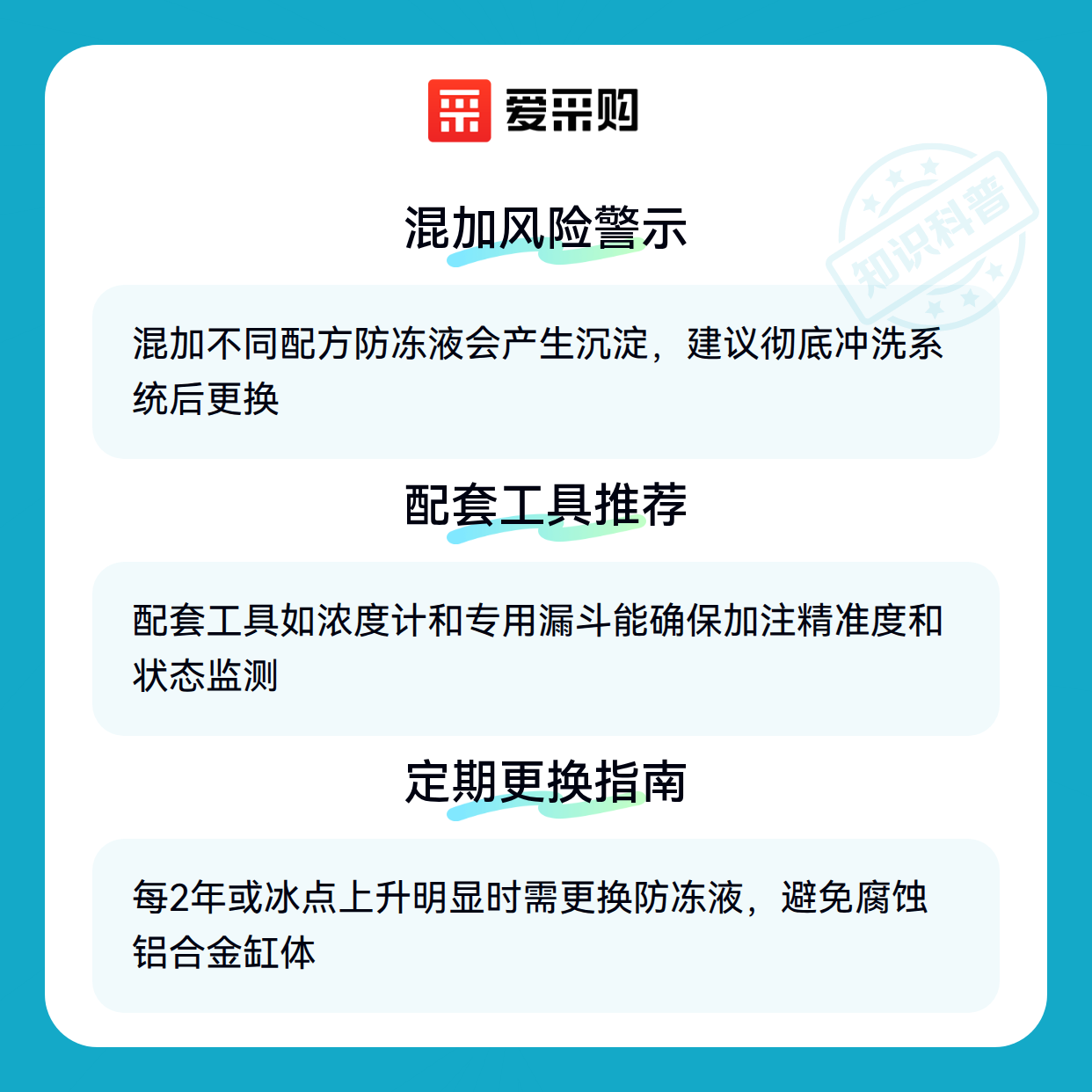 爱采购

混加风险警示

混加不同配方防冻液会产生沉淀，建议彻底冲洗系统后更换

配套工具推荐

配套工具如浓度计和专用漏斗能确保加注精准度和状态监测

定期更换指南

每2年或冰点上升明显时需更换防冻液，避免腐蚀铝合金缸体

知识科普